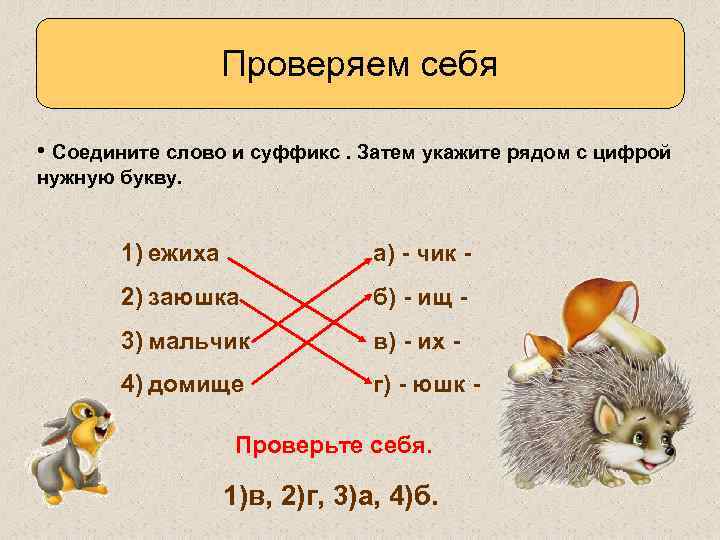 Проверяем себя

• Соедините слово и суффикс . Затем укажите рядом с цифрой нужную букву.

1) ежиха
2) заюшка
3) мальчик
4) домище

а) - чик -
б) - ищ -
в) - их -
г) - юшк -

Проверьте себя.

1)в, 2)г, 3)а, 4)б.